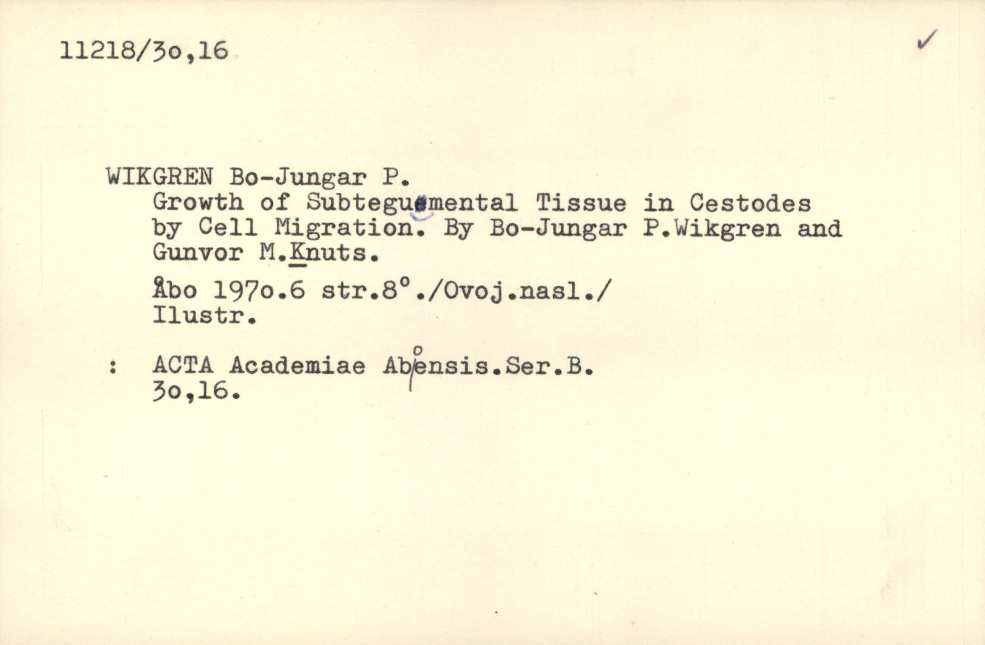 11218/3o,16

✓

WIKGREN Bo-Jungar P.
Growth of Subtegumental Tissue in Cestodes by Cell Migration. By Bo-Jungar P.Wikgren and Gunvor M.Knuts.

Åbo 197o.6 str.8°./Ovoj.nasl./ Ilustr.

: ACTA Academiae Aboensis.Ser.B. 3o,16.